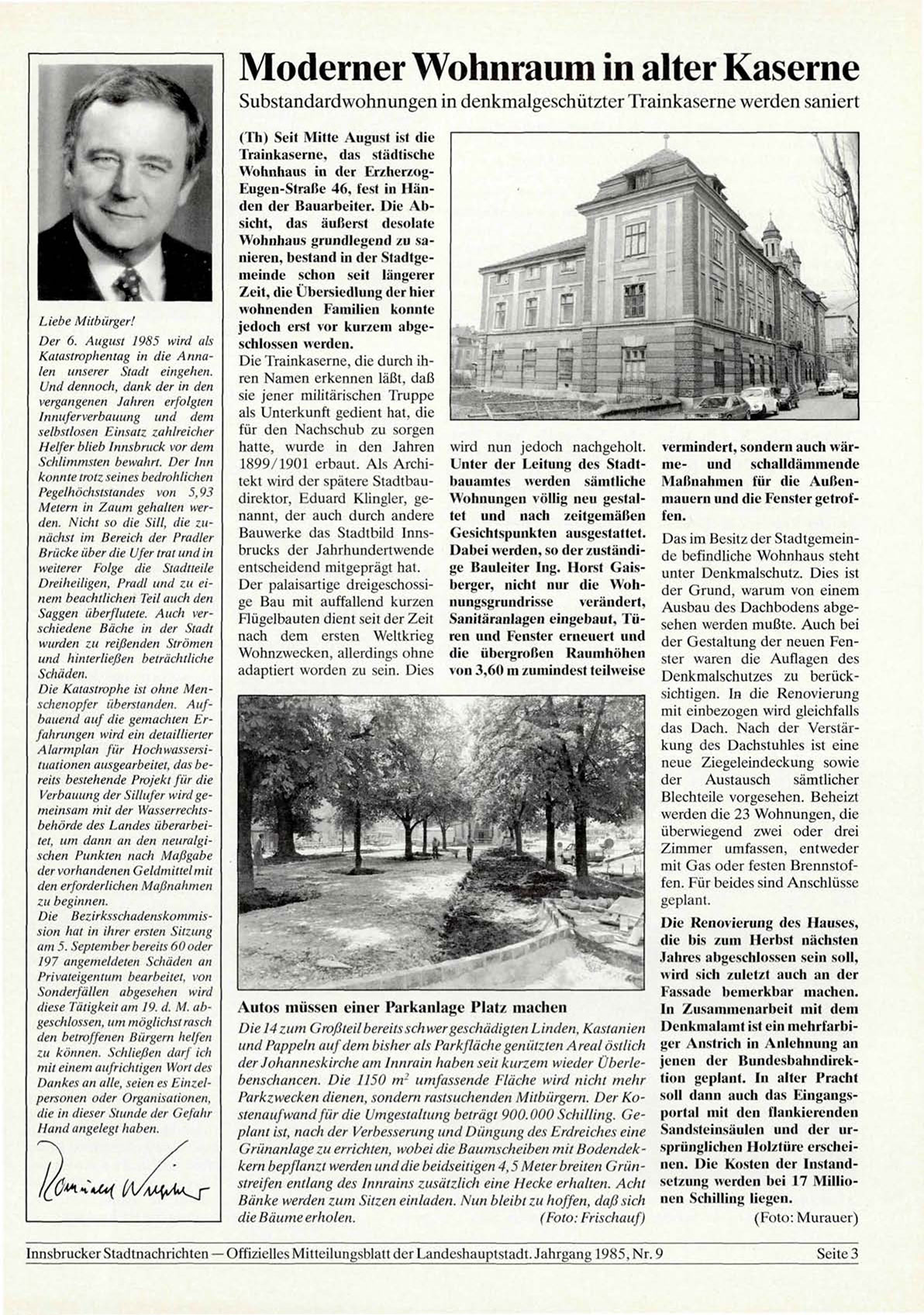 Liebe Mitbürger!

Der 6. August 1985 wird als Katastrophentag in die Annalen unserer Stadt eingehen. Und dennoch, dank der in den vergangenen Jahren erfolgten Innuferverbauung und dem selbstlosen Einsatz zahlreicher Helfer blieb Innsbruck vor dem Schlimmsten bewahrt. Der Inn konnte trotz seines bedrohlichen Pegelhöchststandes von 5,93 Metern in Zaum gehalten werden. Nicht so die Sill, die zunächst im Bereich der Pradler Brücke über die Ufer trat und in weiterer Folge die Stadtteile Dreiheiligen, Pradl und zu einem beachtlichen Teil auch den Saggen überflutete. Auch verschiedene Bäche in der Stadt wurden zu reißenden Strömen und hinterließen beträchtliche Schäden.

Die Katastrophe ist ohne Menschenopfer überstanden. Aufbauend auf die gemachten Erfahrungen wird ein detaillierter Alarmplan für Hochwassersituationen ausgearbeitet, das bereits bestehende Projekt für die Verbauung der Sillufer wird gemeinsam mit der Wasserrechtsbehörde des Landes überarbeitet, um dann an den neuralgischen Punkten nach Maßgabe der vorhandenen Geldmittel mit den erforderlichen Maßnahmen zu beginnen.

Die Bezirksschadenskommission hat in ihrer ersten Sitzung am 5. September bereits 60 oder 197 angemeldeten Schäden an Privateigentum bearbeitet, von Sonderfällen abgesehen wird diese Tätigkeit am 19. d. M. abgeschlossen, um möglichst rasch den betroffenen Bürgern helfen zu können. Schließen darf ich mit einem aufrichtigen Wort des Dankes an alle, seien es Einzelpersonen oder Organisationen, die in dieser Stunde der Gefahr Hand angelegt haben.

Romuald Niescher

Moderner Wohnraum in alter Kaserne

Substandardwohnungen in denkmalgeschützter Trainkaserne werden saniert

(Th) Seit Mitte August ist die Trainkaserne, das städtische Wohnhaus in der Erzherzog-Eugen-Straße 46, fest in Händen der Bauarbeiter. Die Absicht, das äußerst desolate Wohnhaus grundlegend zu sanieren, bestand in der Stadtgemeinde schon seit längerer Zeit, die Übersiedlung der hier wohnenden Familien konnte jedoch erst vor kurzem abgeschlossen werden.

Die Trainkaserne, die durch ihren Namen erkennen läßt, daß sie jener militärischen Truppe als Unterkunft gedient hat, die für den Nachschub zu sorgen hatte, wurde in den Jahren 1899/1901 erbaut. Als Architekt wird der spätere Stadtbaudirektor, Eduard Klingler, genannt, der auch durch andere Bauwerke das Stadtbild Innsbrucks der Jahrhundertwende entscheidend mitgeprägt hat.

Der palaisartige dreigeschossige Bau mit auffallend kurzen Flügelbauten dient seit der Zeit nach dem ersten Weltkrieg Wohnzwecken, allerdings ohne adaptiert worden zu sein. Dies wird nun jedoch nachgeholt. Unter der Leitung des Stadtbauamtes werden sämtliche Wohnungen völlig neu gestaltet und nach zeitgemäßen Gesichtspunkten ausgestattet. Dabei werden, so der zuständige Bauleiter Ing. Horst Gaisberger, nicht nur die Wohnungsgrundrisse verändert, Sanitäranlagen eingebaut, Türen und Fenster erneuert und die übergroßen Raumhöhen von 3,60 m zumindest teilweise vermindert, sondern auch wärme- und schalldämmende Maßnahmen für die Außenmauern und die Fenster getroffen.

Das im Besitz der Stadtgemeinde befindliche Wohnhaus steht unter Denkmalschutz. Dies ist der Grund, warum von einem Ausbau des Dachbodens abgesehen werden mußte. Auch bei der Gestaltung der neuen Fenster waren die Auflagen des Denkmalschutzes zu berücksichtigen. In die Renovierung mit einbezogen wird gleichfalls das Dach. Nach der Verstärkung des Dachstuhles ist eine neue Ziegeleindeckung sowie der Austausch sämtlicher Blechteile vorgesehen. Beheizt werden die 23 Wohnungen, die überwiegend zwei oder drei Zimmer umfassen, entweder mit Gas oder festen Brennstoffen. Für beides sind Anschlüsse geplant.

Die Renovierung des Hauses, die bis zum Herbst nächsten Jahres abgeschlossen sein soll, wird sich zuletzt auch an der Fassade bemerkbar machen. In Zusammenarbeit mit dem Denkmalamt ist ein mehrfarbiger Anstrich in Anlehnung an jenen der Bundesbahndirektion geplant. In alter Pracht soll dann auch das Eingangsportal mit den flankierenden Sandsteinsäulen und der ursprünglichen Holztüre erscheinen. Die Kosten der Instandsetzung werden bei 17 Millionen Schilling liegen.

(Foto: Murauer)

Autos müssen einer Parkanlage Platz machen

Die 14 zum Großteil bereits schwer geschädigten Linden, Kastanien und Pappeln auf dem bisher als Parkfläche genützten Areal östlich der Johanneskirche am Innrain haben seit kurzem wieder Überlebenschancen. Die 1150 $m^2$ umfassende Fläche wird nicht mehr Parkzwecken dienen, sondern rastsuchenden Mitbürgern. Der Kostenaufwand für die Umgestaltung beträgt 900.000 Schilling. Geplant ist, nach der Verbesserung und Düngung des Erdreiches eine Grünanlage zu errichten, wobei die Baumscheiben mit Bodendekkern bepflanzt werden und die beidseitigen 4,5 Meter breiten Grünstreifen entlang des Innrains zusätzlich eine Hecke erhalten. Acht Bänke werden zum Sitzen einladen. Nun bleibt zu hoffen, daß sich die Bäume erholen. (Foto: Frischauf)

Innsbrucker Stadtnachrichten — Offizielles Mitteilungsblatt der Landeshauptstadt. Jahrgang 1985, Nr. 9 Seite 3